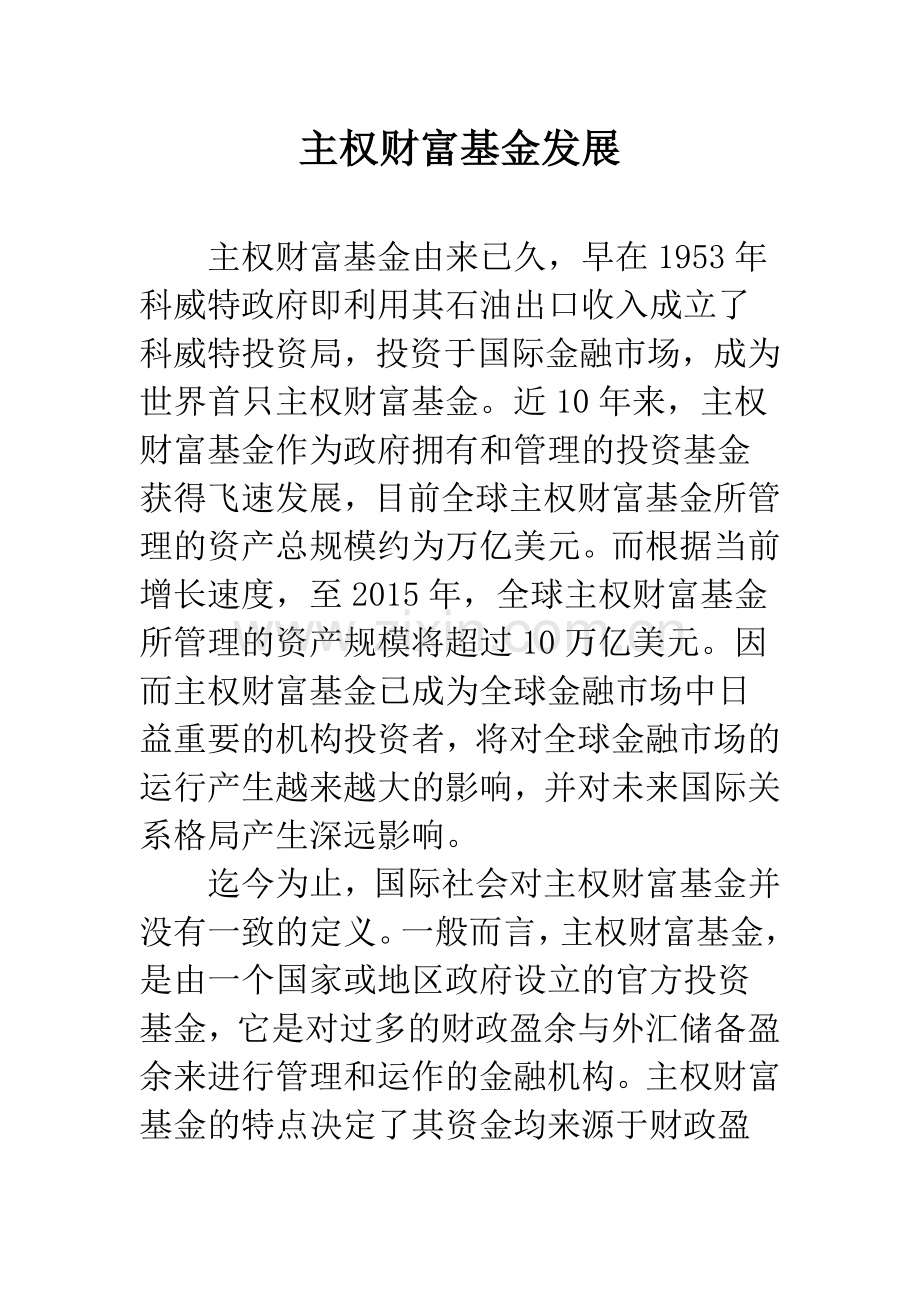 主权财富基金发展

主权财富基金由来已久，早在1953年科威特政府即利用其石油出口收入成立了科威特投资局，投资于国际金融市场，成为世界首只主权财富基金。近10年来，主权财富基金作为政府拥有和管理的投资基金获得飞速发展，目前全球主权财富基金所管理的资产总规模约为万亿美元。而根据当前增长速度，至2015年，全球主权财富基金所管理的资产规模将超过10万亿美元。因而主权财富基金已成为全球金融市场中日益重要的机构投资者，将对全球金融市场的运行产生越来越大的影响，并对未来国际关系格局产生深远影响。

迄今为止，国际社会对主权财富基金并没有一致的定义。一般而言，主权财富基金，是由一个国家或地区政府设立的官方投资基金，它是对过多的财政盈余与外汇储备盈余来进行管理和运作的金融机构。主权财富基金的特点决定了其资金均来源于财政盈

www.zixin.com.cn